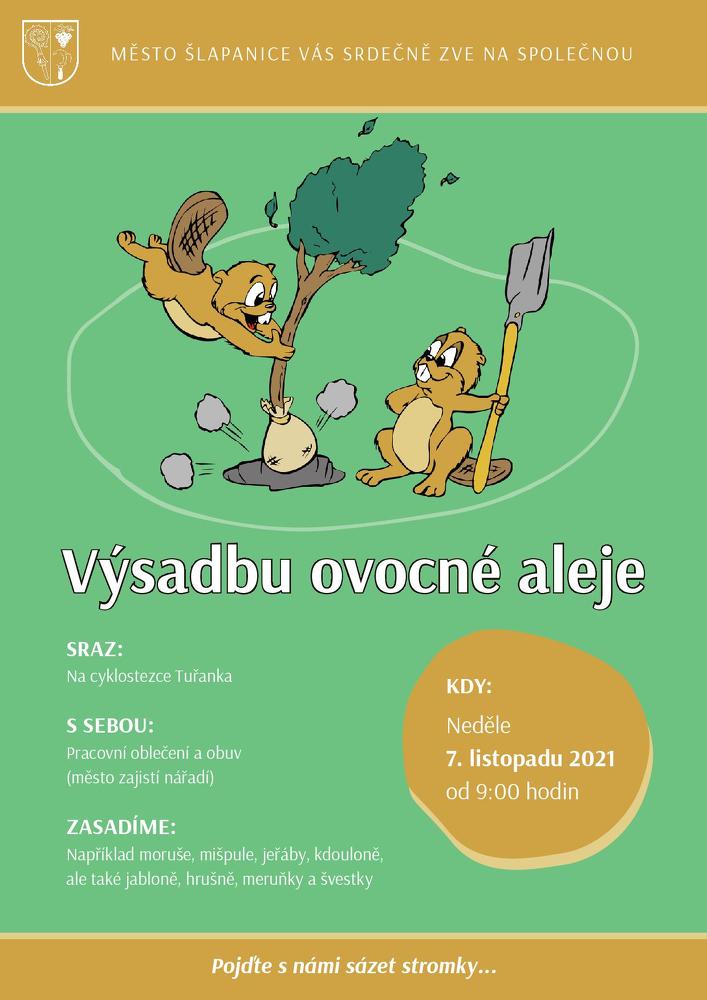 MĚSTO ŠLAPANICE VÁS SRDEČNĚ ZVE NA SPOLEČNOU

Výsadbu ovocné aleje

SRAZ:
Na cyklostezce Tuřanka

S SEBOU:
Pracovní oblečení a obuv
(město zajistí nářadí)

ZASADÍME:
Například moruše, mišpule, jeřáby, kdouloně, ale také jabloně, hrušně, meruňky a švestky

KDY:
Neděle
7. listopadu 2021
od 9:00 hodin

Pojďte s námi sázet stromky...